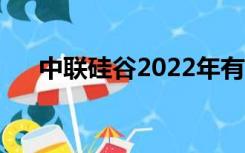 中联硅谷2022年有